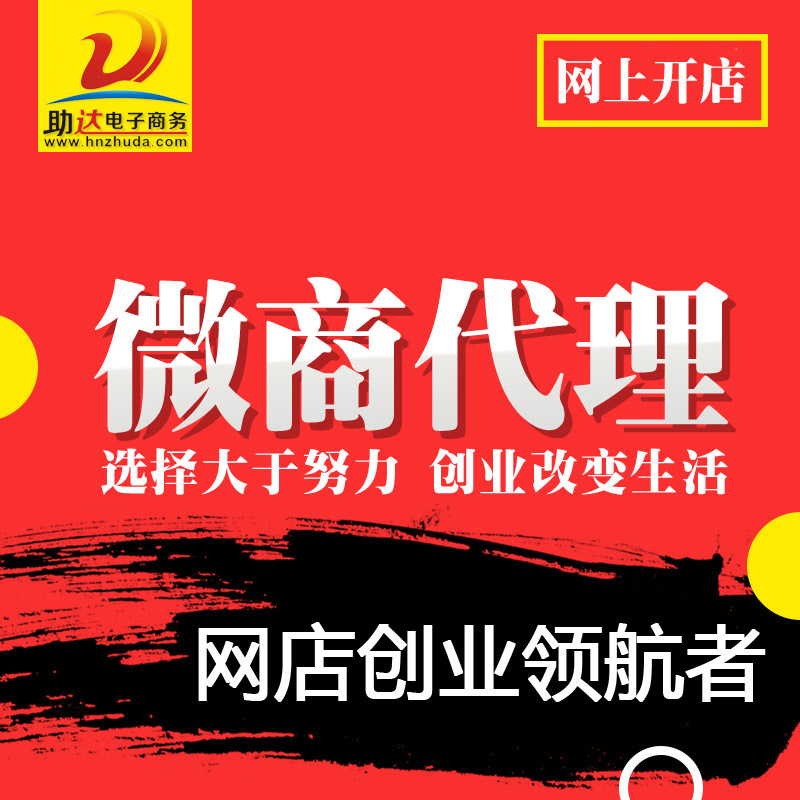 助达电子商务
www.hnzhuda.com

网上开店

微商代理
选择大于努力 创业改变生活

网店创业领航者